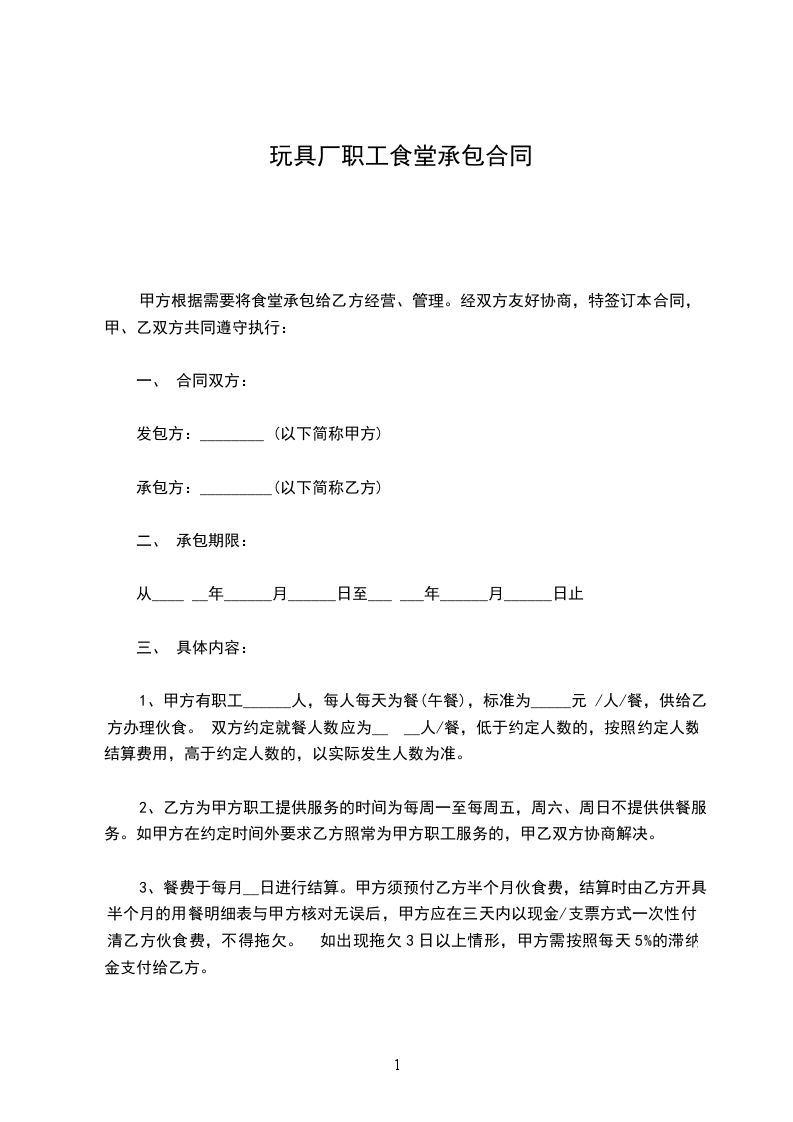 玩具厂职工食堂承包合同

甲方根据需要将食堂承包给乙方经营、管理。经双方友好协商，特签订本合同，甲、乙双方共同遵守执行：

一、 合同双方：

发包方：________ (以下简称甲方)

承包方：_________(以下简称乙方)

二、 承包期限：

从____ __年______月______日至___ ___年______月______日止

三、 具体内容：

1、甲方有职工______人，每人每天为餐(午餐)，标准为_____元 /人/餐，供给乙方办理伙食。 双方约定就餐人数应为__ __人/餐，低于约定人数的，按照约定人数结算费用，高于约定人数的，以实际发生人数为准。

2、乙方为甲方职工提供服务的时间为每周一至每周五，周六、周日不提供供餐服务。如甲方在约定时间外要求乙方照常为甲方职工服务的，甲乙双方协商解决。

3、餐费于每月__日进行结算。甲方须预付乙方半个月伙食费，结算时由乙方开具半个月的用餐明细表与甲方核对无误后，甲方应在三天内以现金/支票方式一次性付清乙方伙食费，不得拖欠。 如出现拖欠 3 日以上情形，甲方需按照每天 5%的滞纳金支付给乙方。

1